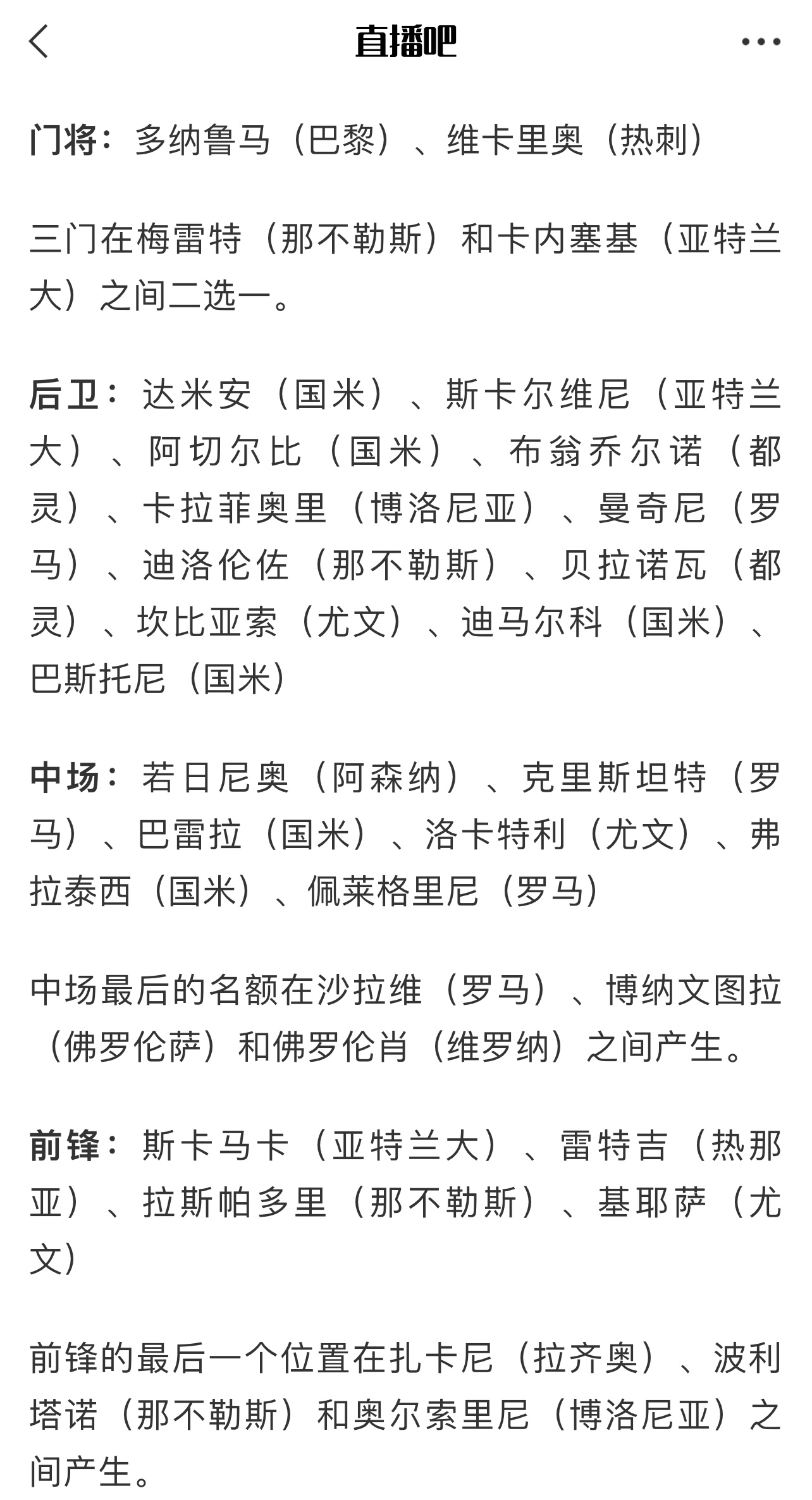 直播吧

门将：多纳鲁马（巴黎）、维卡里奥（热刺）

三门在梅雷特（那不勒斯）和卡内塞基（亚特兰大）之间二选一。

后卫：达米安（国米）、斯卡尔维尼（亚特兰大）、阿切尔比（国米）、布翁乔尔诺（都灵）、卡拉菲奥里（博洛尼亚）、曼奇尼（罗马）、迪洛伦佐（那不勒斯）、贝拉诺瓦（都灵）、坎比亚索（尤文）、迪马尔科（国米）、巴斯托尼（国米）

中场：若日尼奥（阿森纳）、克里斯坦特（罗马）、巴雷拉（国米）、洛卡特利（尤文）、弗拉泰西（国米）、佩莱格里尼（罗马）

中场最后的名额在沙拉维（罗马）、博纳文图拉（佛罗伦萨）和佛罗伦肖（维罗纳）之间产生。

前锋：斯卡马卡（亚特兰大）、雷特吉（热那亚）、拉斯帕多里（那不勒斯）、基耶萨（尤文）

前锋的最后一个位置在扎卡尼（拉齐奥）、波利塔诺（那不勒斯）和奥尔索里尼（博洛尼亚）之间产生。